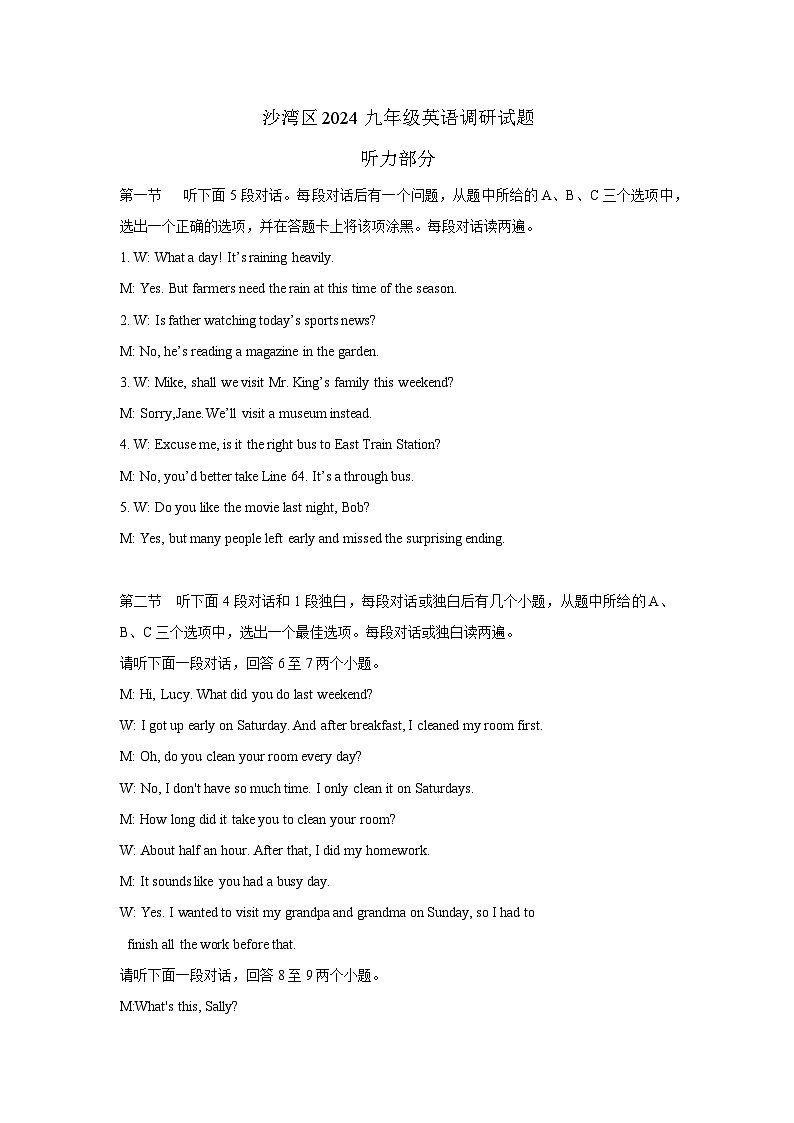 沙湾区 2024 九年级英语调研试题

听力部分

第一节 听下面 5 段对话。每段对话后有一个问题，从题中所给的 A、B、C 三个选项中，选出一个正确的选项，并在答题卡上将该项涂黑。每段对话读两遍。

1. W: What a day! It's raining heavily.

M: Yes. But farmers need the rain at this time of the season.

2. W: Is father watching today's sports news?

M: No, he's reading a magazine in the garden.

3. W: Mike, shall we visit Mr. King's family this weekend?

M: Sorry,Jane.We'll visit a museum instead.

4. W: Excuse me, is it the right bus to East Train Station?

M: No, you'd better take Line 64. It's a through bus.

5. W: Do you like the movie last night, Bob?

M: Yes, but many people left early and missed the surprising ending.

第二节 听下面 4 段对话和 1 段独白，每段对话或独白后有几个小题，从题中所给的 A、B、C 三个选项中，选出一个最佳选项。每段对话或独白读两遍。

请听下面一段对话，回答 6 至 7 两个小题。

M: Hi, Lucy. What did you do last weekend?

W: I got up early on Saturday. And after breakfast, I cleaned my room first.

M: Oh, do you clean your room every day?

W: No, I don't have so much time. I only clean it on Saturdays.

M: How long did it take you to clean your room?

W: About half an hour. After that, I did my homework.

M: It sounds like you had a busy day.

W: Yes. I wanted to visit my grandpa and grandma on Sunday, so I had to finish all the work before that.

请听下面一段对话，回答 8 至 9 两个小题。

M:What's this, Sally?